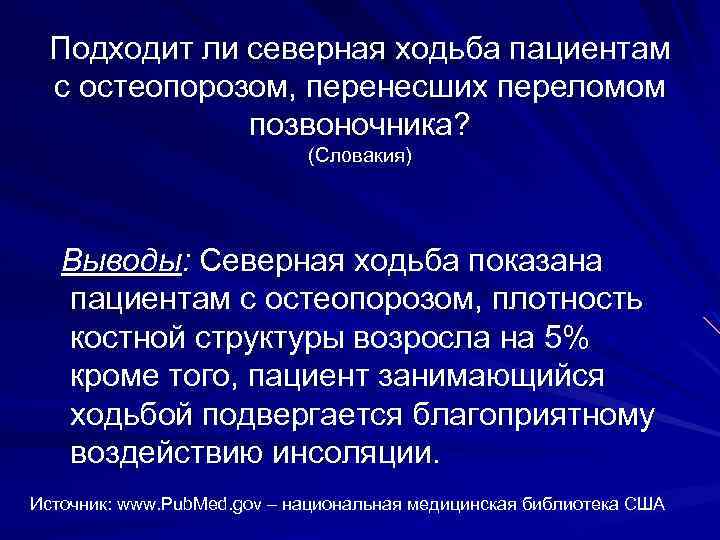 Подходит ли северная ходьба пациентам с остеопорозом, перенесших переломом позвоночника?
(Словакия)

Выводы: Северная ходьба показана пациентам с остеопорозом, плотность костной структуры возросла на 5% кроме того, пациент занимающийся ходьбой подвергается благоприятному воздействию инсоляции.

Источник: www.PubMed.gov – национальная медицинская библиотека США